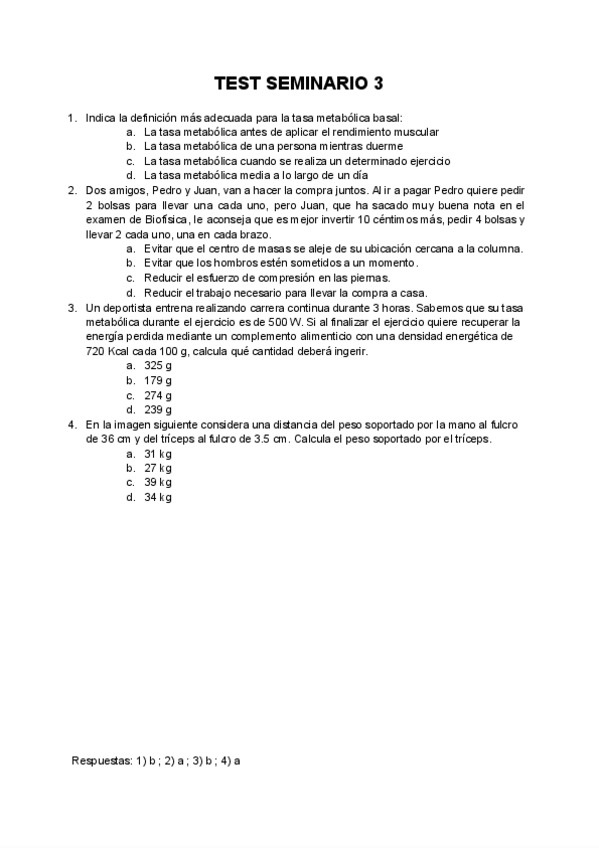 TEST SEMINARIO 3

1. Indica la definición más adecuada para la tasa metabólica basal:
a. La tasa metabólica antes de aplicar el rendimiento muscular
b. La tasa metabólica de una persona mientras duerme
c. La tasa metabólica cuando se realiza un determinado ejercicio
d. La tasa metabólica media a lo largo de un día

2. Dos amigos, Pedro y Juan, van a hacer la compra juntos. Al ir a pagar Pedro quiere pedir 2 bolsas para llevar una cada uno, pero Juan, que ha sacado muy buena nota en el examen de Biofísica, le aconseja que es mejor invertir 10 céntimos más, pedir 4 bolsas y llevar 2 cada uno, una en cada brazo.
a. Evitar que el centro de masas se aleje de su ubicación cercana a la columna.
b. Evitar que los hombros estén sometidos a un momento.
c. Reducir el esfuerzo de compresión en las piernas.
d. Reducir el trabajo necesario para llevar la compra a casa.

3. Un deportista entrena realizando carrera continua durante 3 horas. Sabemos que su tasa metabólica durante el ejercicio es de 500 W. Si al finalizar el ejercicio quiere recuperar la energía perdida mediante un complemento alimenticio con una densidad energética de 720 Kcal cada 100 g, calcula qué cantidad deberá ingerir.
a. 325 g
b. 179 g
c. 274 g
d. 239 g

4. En la imagen siguiente considera una distancia del peso soportado por la mano al fulcro de 36 cm y del tríceps al fulcro de 3.5 cm. Calcula el peso soportado por el tríceps.
a. 31 kg
b. 27 kg
c. 39 kg
d. 34 kg

Respuestas: 1) b ; 2) a ; 3) b ; 4) a